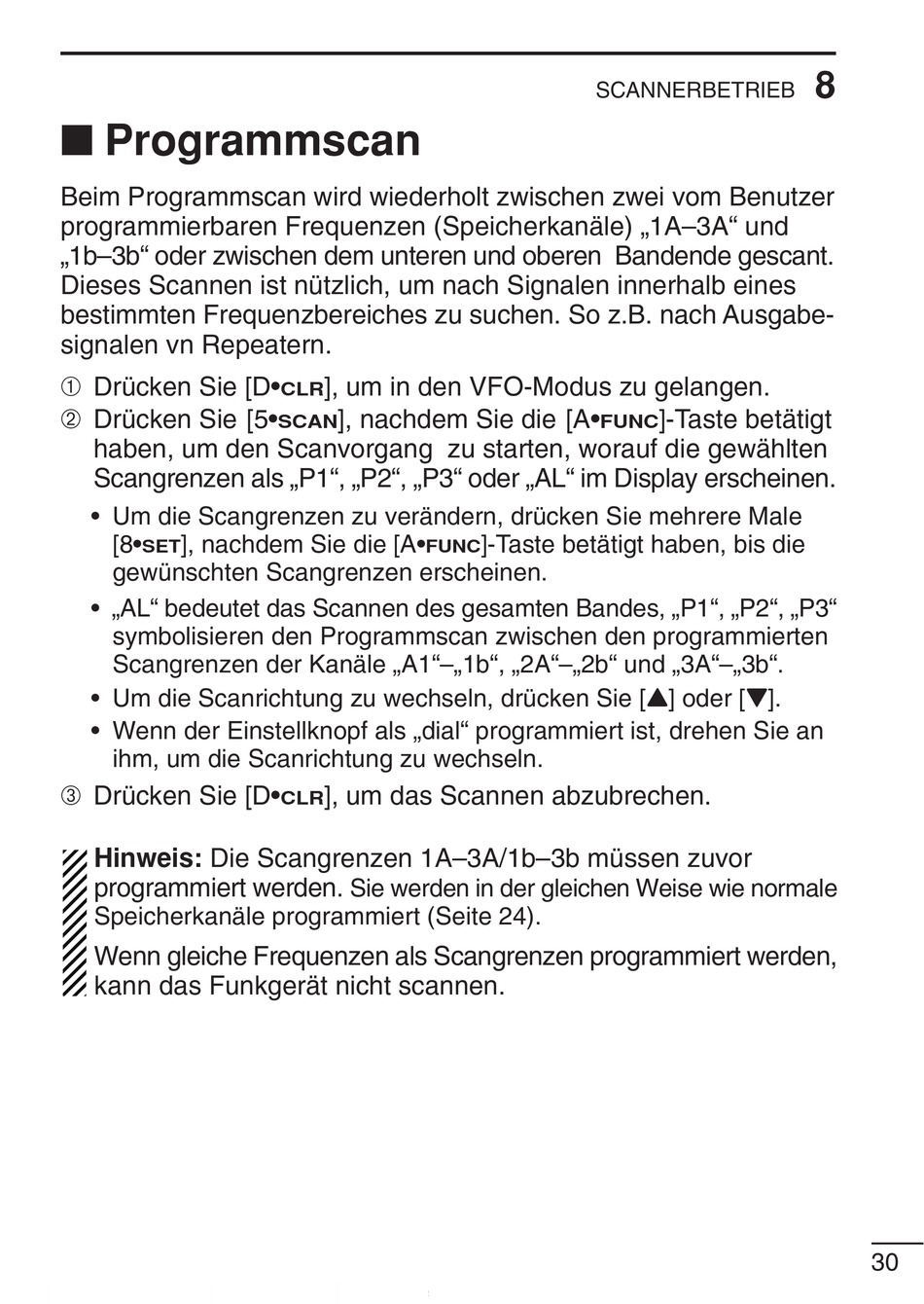 SCANNERBETRIEB 8

■ Programmscan

Beim Programmscan wird wiederholt zwischen zwei vom Benutzer programmierbaren Frequenzen (Speicherkanäle) „1A–3A“ und „1b–3b“ oder zwischen dem unteren und oberen Bandende gescant. Dieses Scannen ist nützlich, um nach Signalen innerhalb eines bestimmten Frequenzbereiches zu suchen. So z.B. nach Ausgabesignalen vn Repeatern.

① Drücken Sie [D•CLR], um in den VFO-Modus zu gelangen.

② Drücken Sie [5•SCAN], nachdem Sie die [A•FUNC]-Taste betätigt haben, um den Scanvorgang zu starten, worauf die gewählten Scangrenzen als „P1“, „P2“, „P3“ oder „AL“ im Display erscheinen.

• Um die Scangrenzen zu verändern, drücken Sie mehrere Male [8•SET], nachdem Sie die [A•FUNC]-Taste betätigt haben, bis die gewünschten Scangrenzen erscheinen.

• „AL“ bedeutet das Scannen des gesamten Bandes, „P1“, „P2“, „P3“ symbolisieren den Programmscan zwischen den programmierten Scangrenzen der Kanäle „A1“–„1b“, „2A“–„2b“ und „3A“–„3b“.

• Um die Scanrichtung zu wechseln, drücken Sie [▲] oder [▼].

• Wenn der Einstellknopf als „dial“ programmiert ist, drehen Sie an ihm, um die Scanrichtung zu wechseln.

③ Drücken Sie [D•CLR], um das Scannen abzubrechen.

Hinweis: Die Scangrenzen 1A–3A/1b–3b müssen zuvor programmiert werden. Sie werden in der gleichen Weise wie normale Speicherkanäle programmiert (Seite 24).

Wenn gleiche Frequenzen als Scangrenzen programmiert werden, kann das Funkgerät nicht scannen.

30